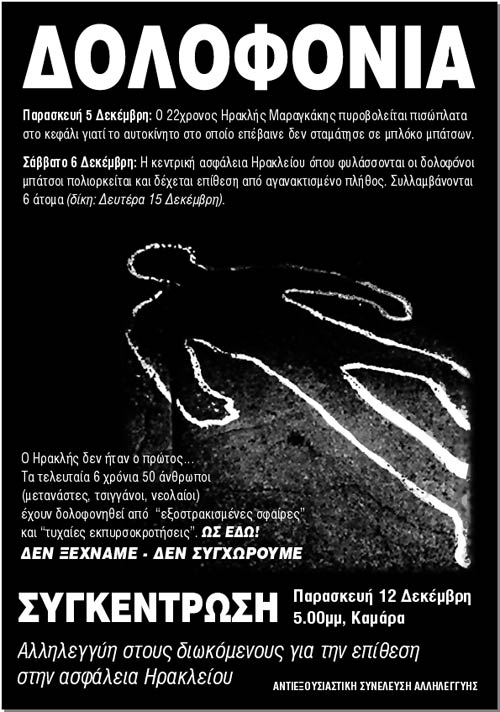 ΔΟΛΟΦΟΝΙΑ

Παρασκευή 5 Δεκέμβρη: Ο 22χρονος Ηρακλής Μαραγκάκης πυροβολείται πισώπλατα στο κεφάλι γιατί το αυτοκίνητο στο οποίο επέβαινε δεν σταμάτησε σε μπλόκο μπάτσων.

Σάββατο 6 Δεκέμβρη: Η κεντρική ασφάλεια Ηρακλείου όπου φυλάσσονται οι δολοφόνοι μπάτσοι πολιορκείται και δέχεται επίθεση από αγανακτισμένο πλήθος. Συλλαμβάνονται 6 άτομα (δίκη: Δευτέρα 15 Δεκέμβρη).

Ο Ηρακλής δεν ήταν ο πρώτος...
Τα τελευταία 6 χρόνια 50 άνθρωποι (μετανάστες, τσιγγάνοι, νεολαίοι) έχουν δολοφονηθεί από "εξοστρακισμένες σφαίρες" και "τυχαίες εκπυρσοκροτήσεις". ΩΣ ΕΔΩ!
ΔΕΝ ΞΕΧΝΑΜΕ - ΔΕΝ ΣΥΓΧΩΡΟΥΜΕ

ΣΥΓΚΕΝΤΡΩΣΗ Παρασκευή 12 Δεκέμβρη 5.00μμ, Καμάρα

Αλληλεγγύη στους διωκόμενους για την επίθεση στην ασφάλεια Ηρακλείου

ΑΝΤΙΕΞΟΥΣΙΑΣΤΙΚΗ ΣΥΝΕΛΕΥΣΗ ΑΛΛΗΛΕΓΓΥΗΣ